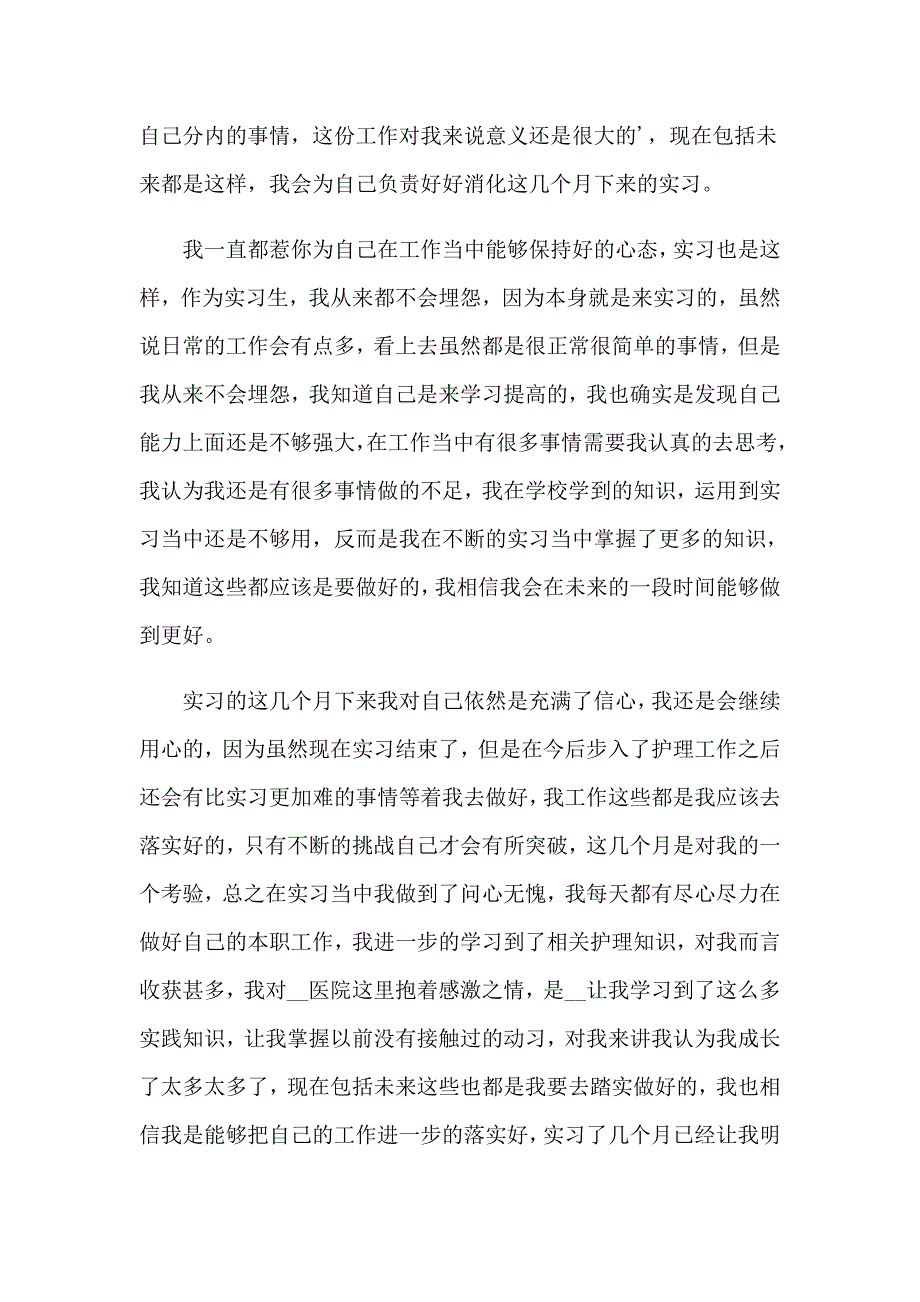 自己分内的事情，这份工作对我来说意义还是很大的’，现在包括未来都是这样，我会为自己负责好好消化这几个月下来的实习。

我一直都惹你为自己在工作当中能够保持好的心态，实习也是这样，作为实习生，我从来都不会埋怨，因为本身就是来实习的，虽然说日常的工作会有点多，看上去虽然都是很正常很简单的事情，但是我从来不会埋怨，我知道自己是来学习提高的，我也确实是发现自己能力上面还是不够强大，在工作当中有很多事情需要我认真的去思考，我认为我还是有很多事情做的不足，我在学校学到的知识，运用到实习当中还是不够用，反而是我在不断的实习当中掌握了更多的知识，我知道这些都应该是要做好的，我相信我会在未来的一段时间能够做到更好。

实习的这几个月下来我对自己依然是充满了信心，我还是会继续用心的，因为虽然现在实习结束了，但是在今后步入了护理工作之后还会有比实习更加难的事情等着我去做好，我工作这些都是我应该去落实好的，只有不断的挑战自己才会有所突破，这几个月是对我的一个考验，总之在实习当中我做到了问心无愧，我每天都有尽心尽力在做好自己的本职工作，我进一步的学习到了相关护理知识，对我而言收获甚多，我对__医院这里抱着感激之情，是__让我学习到了这么多实践知识，让我掌握以前没有接触过的动习，对我来讲我认为我成长了太多太多了，现在包括未来这些也都是我要去踏实做好的，我也相信我是能够把自己的工作进一步的落实好，实习了几个月已经让我明